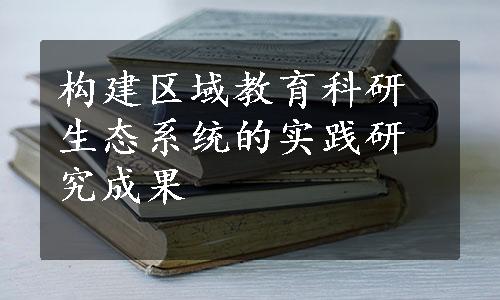 构建区域教育科研生态系统的实践研究成果